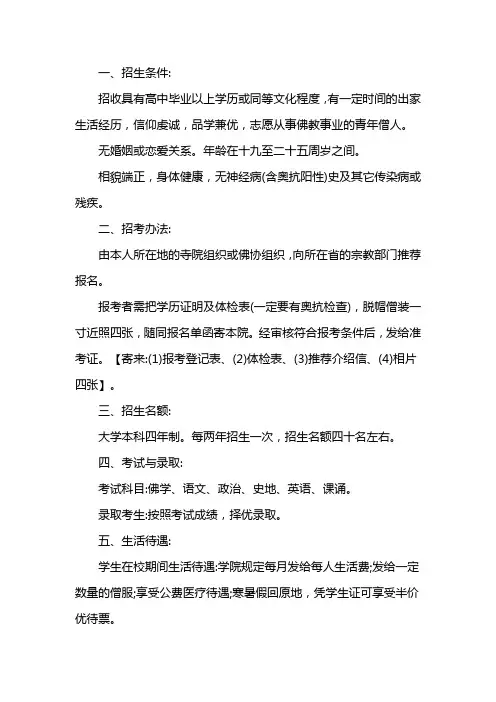 一、招生条件:

招收具有高中毕业以上学历或同等文化程度，有一定时间的出家生活经历，信仰虔诚，品学兼优，志愿从事佛教事业的青年僧人。

无婚姻或恋爱关系。年龄在十九至二十五周岁之间。

相貌端正，身体健康，无神经病(含奥抗阳性)史及其它传染病或残疾。

二、招考办法:

由本人所在地的寺院组织或佛协组织，向所在省的宗教部门推荐报名。

报考者需把学历证明及体检表(一定要有奥抗检查)，脱帽僧装一寸近照四张，随同报名单函寄本院。经审核符合报考条件后，发给准考证。【寄来:(1)报考登记表、(2)体检表、(3)推荐介绍信、(4)相片四张】。

三、招生名额:

大学本科四年制。每两年招生一次，招生名额四十名左右。

四、考试与录取:

考试科目:佛学、语文、政治、史地、英语、课诵。

录取考生:按照考试成绩，择优录取。

五、生活待遇:

学生在校期间生活待遇:学院规定每月发给每人生活费;发给一定数量的僧服;享受公费医疗待遇;寒暑假回原地，凭学生证可享受半价优待票。